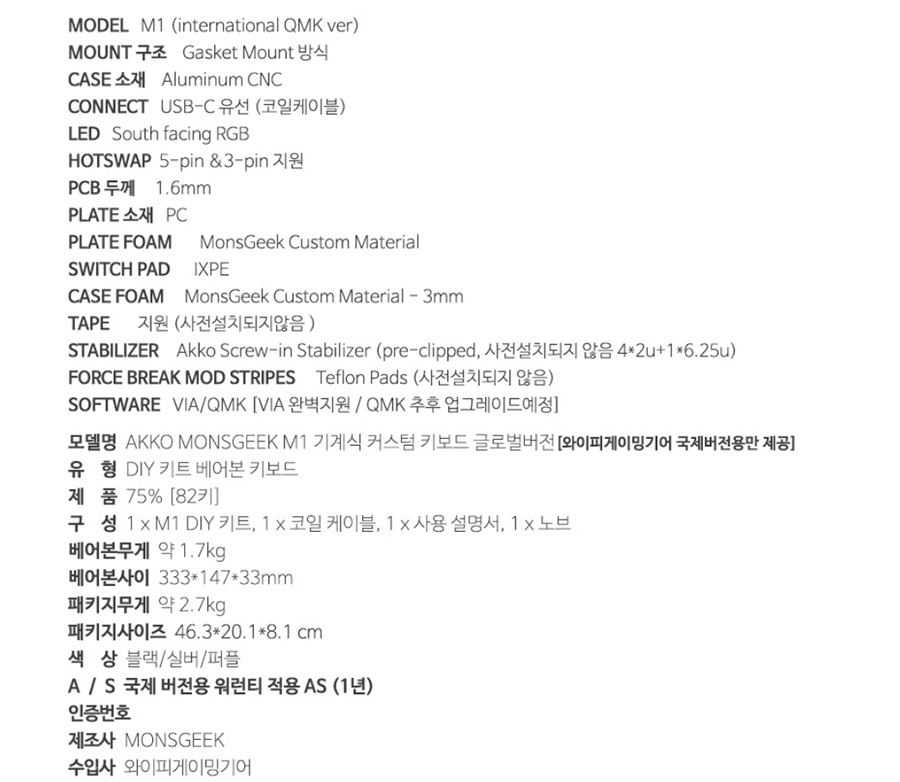 MODEL M1 (international QMK ver)
MOUNT 구조 Gasket Mount 방식
CASE 소재 Aluminum CNC
CONNECT USB-C 유선 (코일케이블)
LED South facing RGB
HOTSWAP 5-pin & 3-pin 지원
PCB 두께 1.6mm
PLATE 소재 PC
PLATE FOAM MonsGeek Custom Material
SWITCH PAD IXPE
CASE FOAM MonsGeek Custom Material - 3mm
TAPE 지원 (사전설치되지않음 )
STABILIZER Akko Screw-in Stabilizer (pre-clipped, 사전설치되지 않음 4*2u+1*6.25u)
FORCE BREAK MOD STRIPES Teflon Pads (사전설치되지 않음)
SOFTWARE VIA/QMK [VIA 완벽지원 / QMK 추후 업그레이드예정]

모델명 AKKO MONSGEEK M1 기계식 커스텀 키보드 글로벌버전 [와이피게이밍기어 국제버전용만 제공]
유 형 DIY 키트 베어본 키보드
제 품 75% [82키]
구 성 1 x M1 DIY 키트, 1 x 코일 케이블, 1 x 사용 설명서, 1 x 노브
베어본무게 약 1.7kg
베어본사이 333*147*33mm
패키지무게 약 2.7kg
패키지사이즈 46.3*20.1*8.1 cm
색 상 블랙/실버/퍼플
A / S 국제 버전용 워런티 적용 AS (1년)
인증번호
제조사 MONSGEEK
수입사 와이피게이밍기어